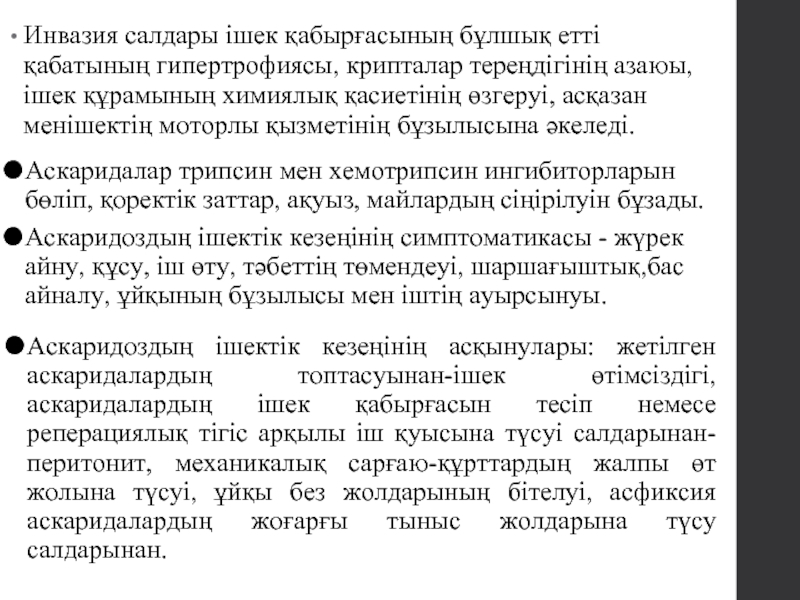 • Инвазия салдары ішек қабырғасының бұлшық етті қабатының гипертрофиясы, крипталар тереңдігінің азаюы, ішек құрамының химиялық қасиетінің өзгеруі, асқазан менішектің моторлы қызметінің бұзылысына әкеледі.

●Аскаридалар трипсин мен хемотрипсин ингибиторларын бөліп, қоректік заттар, ақуыз, майлардың сіңірілуін бұзады.

●Аскаридоздың ішектік кезеңінің симптоматикасы - жүрек айну, құсу, іш өту, тәбеттің төмендеуі, шаршағыштық,бас айналу, ұйқының бұзылысы мен іштің ауырсынуы.

●Аскаридоздың ішектік кезеңінің асқынулары: жетілген аскаридалардың топтасуынан-ішек өтімсіздігі, аскаридалардың ішек қабырғасын тесіп немесе реперациялық тігіс арқылы іш қуысына түсуі салдарынан-перитонит, механикалық сарғаю-құрттардың жалпы өт жолына түсуі, ұйқы без жолдарының бітелуі, асфиксия аскаридалардың жоғарғы тыныс жолдарына түсу салдарынан.